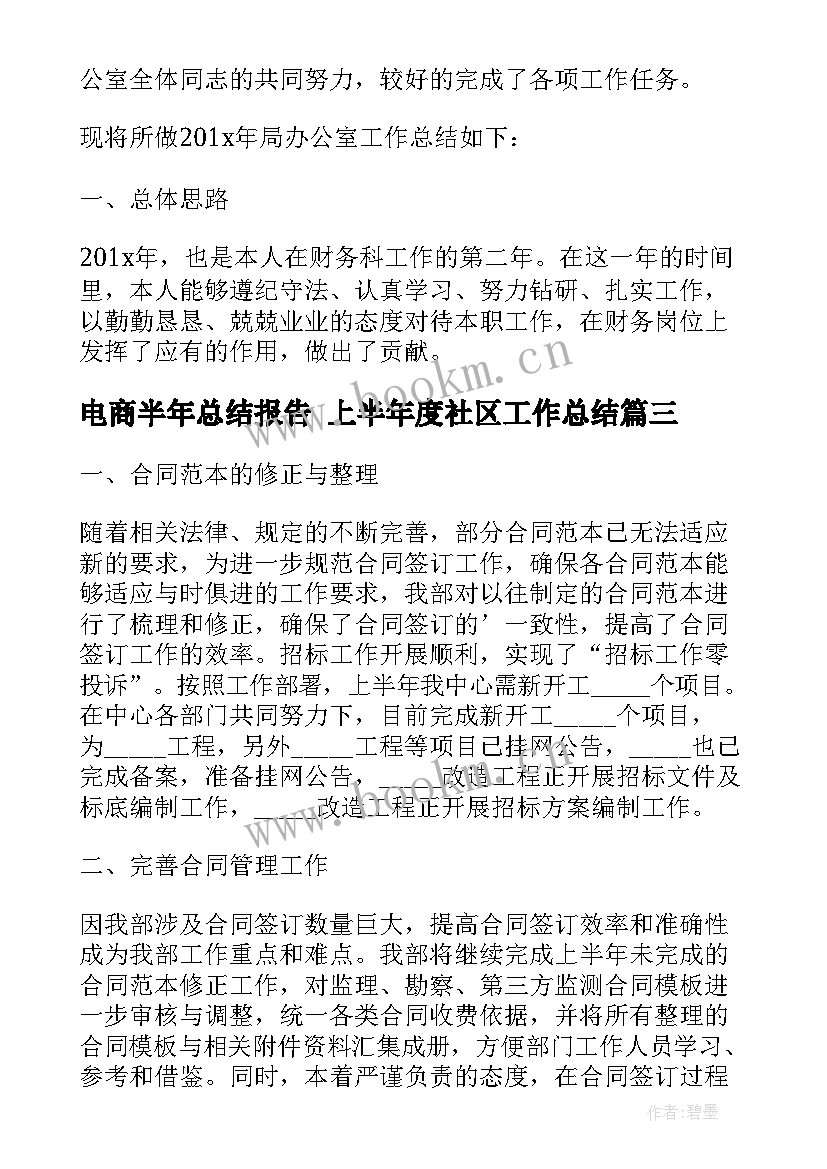 公室全体同志的共同努力，较好的完成了各项工作任务。

现将所做201x年局办公室工作总结如下：

一、总体思路

201x年，也是本人在财务科工作的第二年。在这一年的时间里，本人能够遵纪守法、认真学习、努力钻研、扎实工作，以勤勤恳恳、兢兢业业的态度对待本职工作，在财务岗位上发挥了应有的作用，做出了贡献。

www.bookm.cn

电商半年总结报告 上半年度社区工作总结篇三

一、合同范本的修正与整理

随着相关法律、规定的不断完善，部分合同范本已无法适应新的要求，为进一步规范合同签订工作，确保各合同范本能够适应与时俱进的工作要求，我部对以往制定的合同范本进行了梳理和修正，确保了合同签订的’一致性，提高了合同签订工作的效率。招标工作开展顺利，实现了“招标工作零投诉”。按照工作部署，上半年我中心需新开工_____个项目。在中心各部门共同努力下，目前完成新开工_____个项目，为_____工程，另外_____工程等项目已挂网公告，_____也已完成备案，准备挂网公告，_____改造工程正开展招标文件及标底编制工作，_____改造工程正开展招标方案编制工作。

www.bookm.cn

二、完善合同管理工作

因我部涉及合同签订数量巨大，提高合同签订效率和准确性成为我部工作重点和难点。我部将继续完成上半年未完成的合同范本修正工作，对监理、勘察、第三方监测合同模板进一步审核与调整，统一各类合同收费依据，并将所有整理的合同模板与相关附件资料汇集成册，方便部门工作人员学习、参考和借鉴。同时，本着严谨负责的态度，在合同签订过程

作者:碧墨